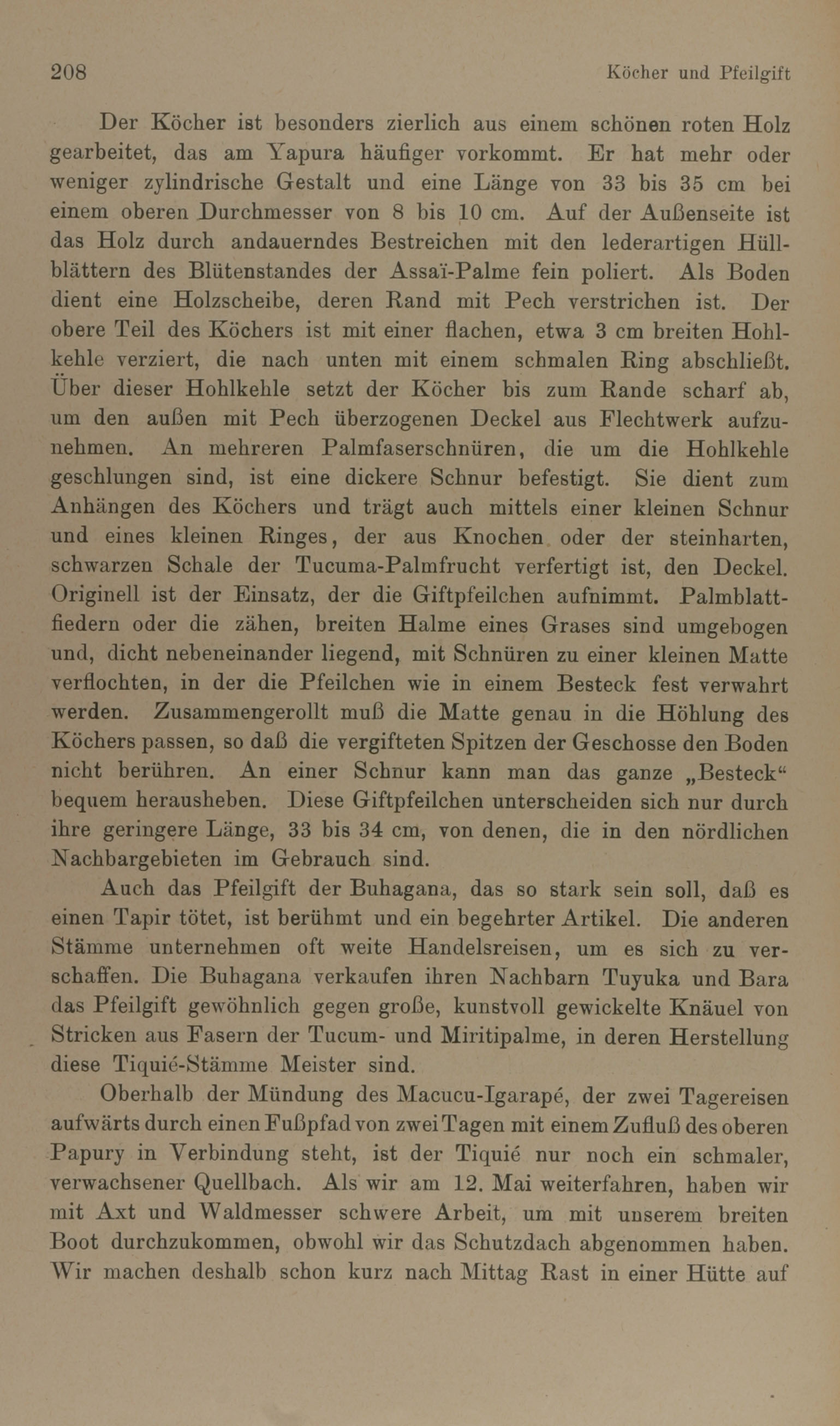 208 Köcher und Pfeilgift

Der Köcher ist besonders zierlich aus einem schönen roten Holz gearbeitet, das am Yapura häufiger vorkommt. Er hat mehr oder weniger zylindrische Gestalt und eine Länge von 33 bis 35 cm bei einem oberen Durchmesser von 8 bis 10 cm. Auf der Außenseite ist das Holz durch andauerndes Bestreichen mit den lederartigen Hüllblättern des Blütenstandes der Assaï-Palme fein poliert. Als Boden dient eine Holzscheibe, deren Rand mit Pech verstrichen ist. Der obere Teil des Köchers ist mit einer flachen, etwa 3 cm breiten Hohlkehle verziert, die nach unten mit einem schmalen Ring abschließt. Über dieser Hohlkehle setzt der Köcher bis zum Rande scharf ab, um den außen mit Pech überzogenen Deckel aus Flechtwerk aufzunehmen. An mehreren Palmfaserschnüren, die um die Hohlkehle geschlungen sind, ist eine dickere Schnur befestigt. Sie dient zum Anhängen des Köchers und trägt auch mittels einer kleinen Schnur und eines kleinen Ringes, der aus Knochen oder der steinharten, schwarzen Schale der Tucuma-Palmfrucht verfertigt ist, den Deckel. Originell ist der Einsatz, der die Giftpfeilchen aufnimmt. Palmblattfiedern oder die zähen, breiten Halme eines Grases sind umgebogen und, dicht nebeneinander liegend, mit Schnüren zu einer kleinen Matte verflochten, in der die Pfeilchen wie in einem Besteck fest verwahrt werden. Zusammengerollt muß die Matte genau in die Höhlung des Köchers passen, so daß die vergifteten Spitzen der Geschosse den Boden nicht berühren. An einer Schnur kann man das ganze „Besteck“ bequem herausheben. Diese Giftpfeilchen unterscheiden sich nur durch ihre geringere Länge, 33 bis 34 cm, von denen, die in den nördlichen Nachbargebieten im Gebrauch sind.

Auch das Pfeilgift der Buhagana, das so stark sein soll, daß es einen Tapir tötet, ist berühmt und ein begehrter Artikel. Die anderen Stämme unternehmen oft weite Handelsreisen, um es sich zu verschaffen. Die Buhagana verkaufen ihren Nachbarn Tuyuka und Bara das Pfeilgift gewöhnlich gegen große, kunstvoll gewickelte Knäuel von Stricken aus Fasern der Tucum- und Miritipalme, in deren Herstellung diese Tiquié-Stämme Meister sind.

Oberhalb der Mündung des Macucu-Igarapé, der zwei Tagereisen aufwärts durch einen Fußpfad von zwei Tagen mit einem Zufluß des oberen Papury in Verbindung steht, ist der Tiquié nur noch ein schmaler, verwachsener Quellbach. Als wir am 12. Mai weiterfahren, haben wir mit Axt und Waldmesser schwere Arbeit, um mit unserem breiten Boot durchzukommen, obwohl wir das Schutzdach abgenommen haben. Wir machen deshalb schon kurz nach Mittag Rast in einer Hütte auf